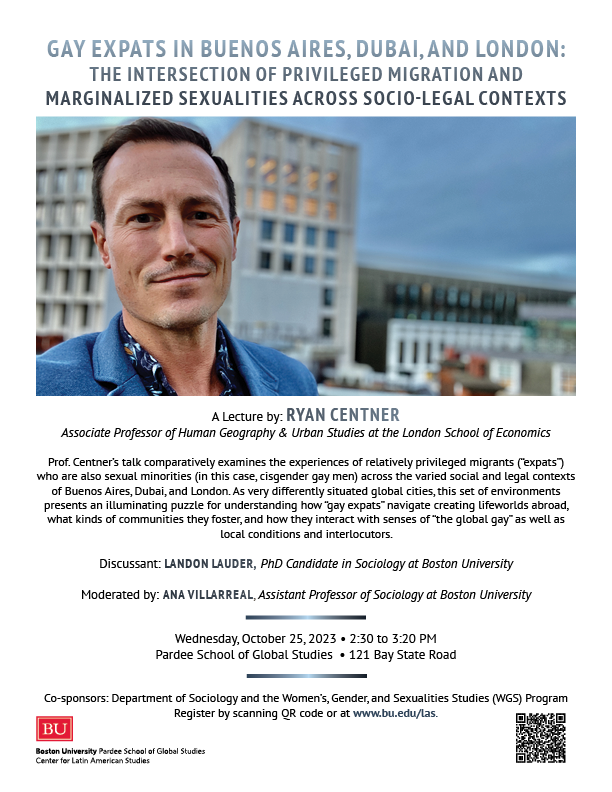 GAY EXPATS IN BUENOS AIRES, DUBAI, AND LONDON:
THE INTERSECTION OF PRIVILEGED MIGRATION AND MARGINALIZED SEXUALITIES ACROSS SOCIO-LEGAL CONTEXTS

A Lecture by: RYAN CENTNER
Associate Professor of Human Geography & Urban Studies at the London School of Economics

Prof. Centner's talk comparatively examines the experiences of relatively privileged migrants ("expats") who are also sexual minorities (in this case, cisgender gay men) across the varied social and legal contexts of Buenos Aires, Dubai, and London. As very differently situated global cities, this set of environments presents an illuminating puzzle for understanding how "gay expats" navigate creating lifeworlds abroad, what kinds of communities they foster, and how they interact with senses of "the global gay" as well as local conditions and interlocutors.

Discussant: LANDON LAUDER, PhD Candidate in Sociology at Boston University

Moderated by: ANA VILLARREAL, Assistant Professor of Sociology at Boston University

Wednesday, October 25, 2023 • 2:30 to 3:20 PM
Pardee School of Global Studies • 121 Bay State Road

Co-sponsors: Department of Sociology and the Women's, Gender, and Sexualities Studies (WGS) Program
Register by scanning QR code or at www.bu.edu/las.

BU
Boston University Pardee School of Global Studies
Center for Latin American Studies